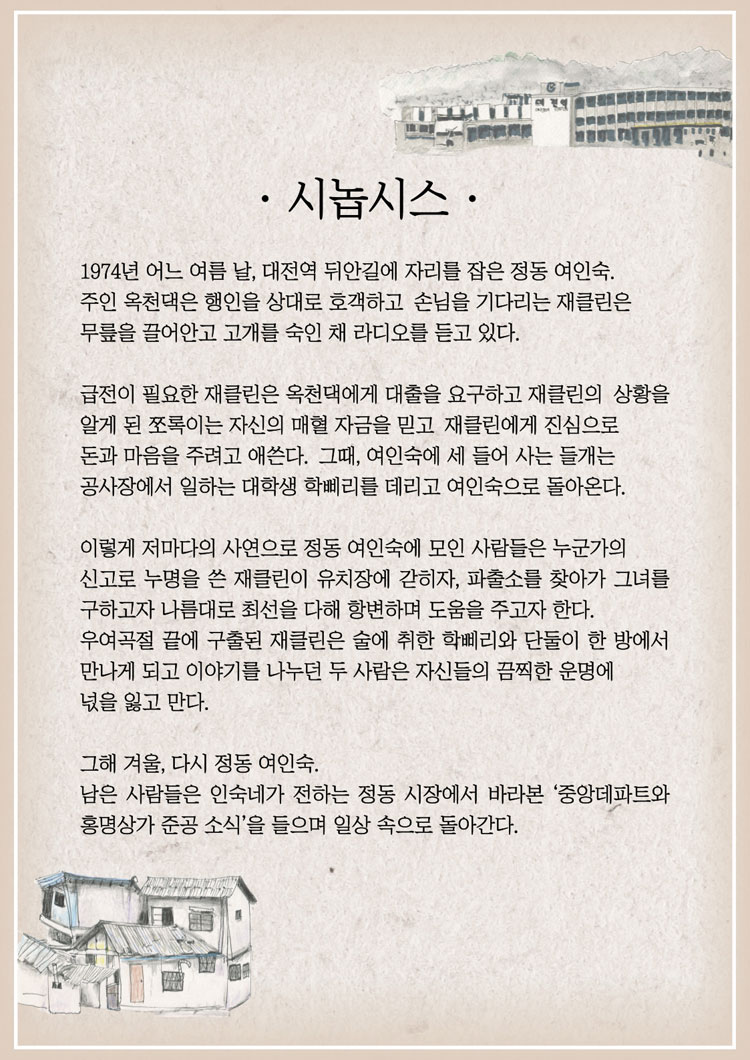 · 시놉시스 ·

1974년 어느 여름 날, 대전역 뒤안길에 자리를 잡은 정동 여인숙. 주인 옥천댁은 행인을 상대로 호객하고 손님을 기다리는 재클린은 무릎을 끌어안고 고개를 숙인 채 라디오를 듣고 있다.

급전이 필요한 재클린은 옥천댁에게 대출을 요구하고 재클린의 상황을 알게 된 쪼록이는 자신의 매혈 자금을 믿고 재클린에게 진심으로 돈과 마음을 주려고 애쓴다. 그때, 여인숙에 세 들어 사는 들개는 공사장에서 일하는 대학생 학삐리를 데리고 여인숙으로 돌아온다.

이렇게 저마다의 사연으로 정동 여인숙에 모인 사람들은 누군가의 신고로 누명을 쓴 재클린이 유치장에 갇히자, 파출소를 찾아가 그녀를 구하고자 나름대로 최선을 다해 항변하며 도움을 주고자 한다. 우여곡절 끝에 구출된 재클린은 술에 취한 학삐리와 단둘이 한 방에서 만나게 되고 이야기를 나누던 두 사람은 자신들의 끔찍한 운명에 넋을 잃고 만다.

그해 겨울, 다시 정동 여인숙. 남은 사람들은 인숙네가 전하는 정동 시장에서 바라본 '중앙데파트와 홍명상가 준공 소식'을 들으며 일상 속으로 돌아간다.